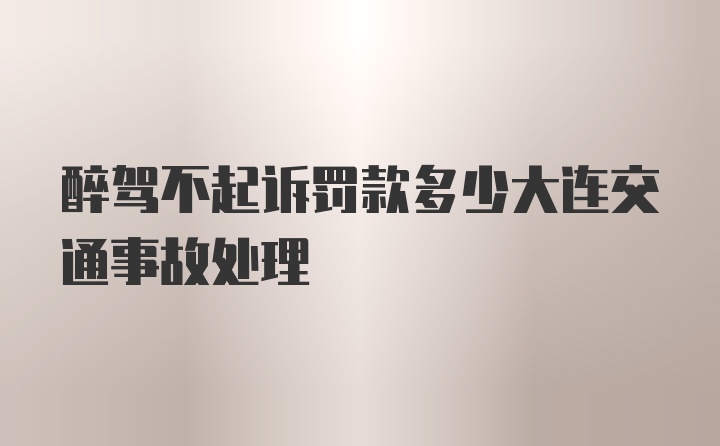 醉驾不起诉罚款多少大连交通事故处理